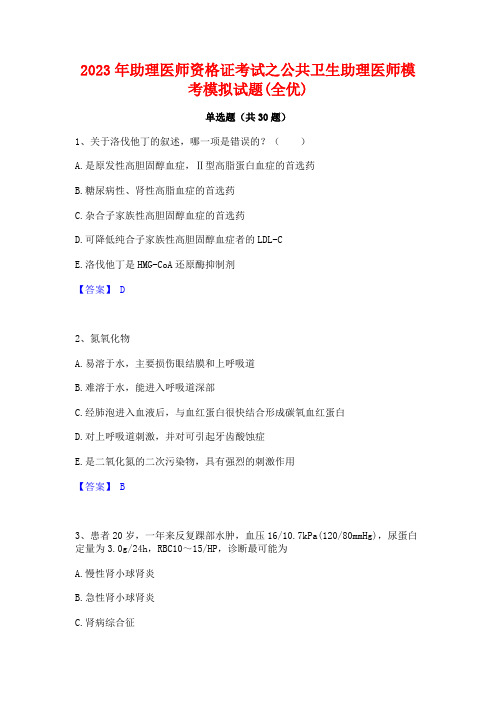 2023年助理医师资格证考试之公共卫生助理医师模考模拟试题(全优)

单选题（共30题）

1、关于洛伐他丁的叙述，哪一项是错误的？（　　）

A.是原发性高胆固醇血症，Ⅱ型高脂蛋白血症的首选药

B.糖尿病性、肾性高脂血症的首选药

C.杂合子家族性高胆固醇血症的首选药

D.可降低纯合子家族性高胆固醇血症者的LDL-C

E.洛伐他丁是HMG-CoA还原酶抑制剂

【答案】 D

2、氮氧化物

A.易溶于水，主要损伤眼结膜和上呼吸道

B.难溶于水，能进入呼吸道深部

C.经肺泡进入血液后，与血红蛋白很快结合形成碳氧血红蛋白

D.对上呼吸道刺激，并对可引起牙齿酸蚀症

E.是二氧化氮的二次污染物，具有强烈的刺激作用

【答案】 B

3、患者20岁，一年来反复踝部水肿，血压16/10.7kPa(120/80mmHg)，尿蛋白定量为3.0g/24h，RBC10～15/HP，诊断最可能为

A.慢性肾小球肾炎

B.急性肾小球肾炎

C.肾病综合征